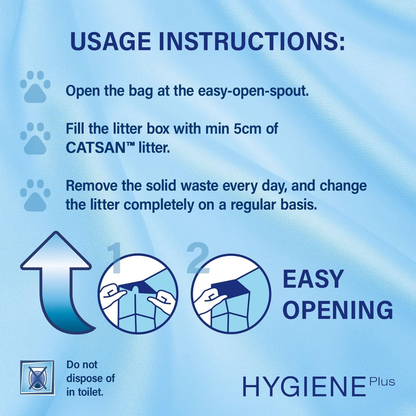 USAGE INSTRUCTIONS:

Open the bag at the easy-open-spout.

Fill the litter box with min 5cm of CATSAN™ litter.

Remove the solid waste every day, and change the litter completely on a regular basis.

1

2

EASY OPENING

Do not dispose of in toilet.

HYGIENE Plus